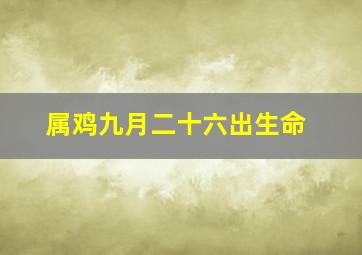 属鸡九月二十六出生命